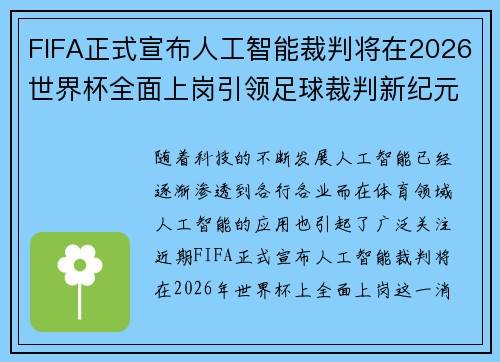 FIFA正式宣布人工智能裁判将在2026世界杯全面上岗引领足球裁判新纪元

随着科技的不断发展人工智能已经逐渐渗透到各行各业而在体育领域人工智能的应用也引起了广泛关注近期FIFA正式宣布人工智能裁判将在2026年世界杯上全面上岗这一消